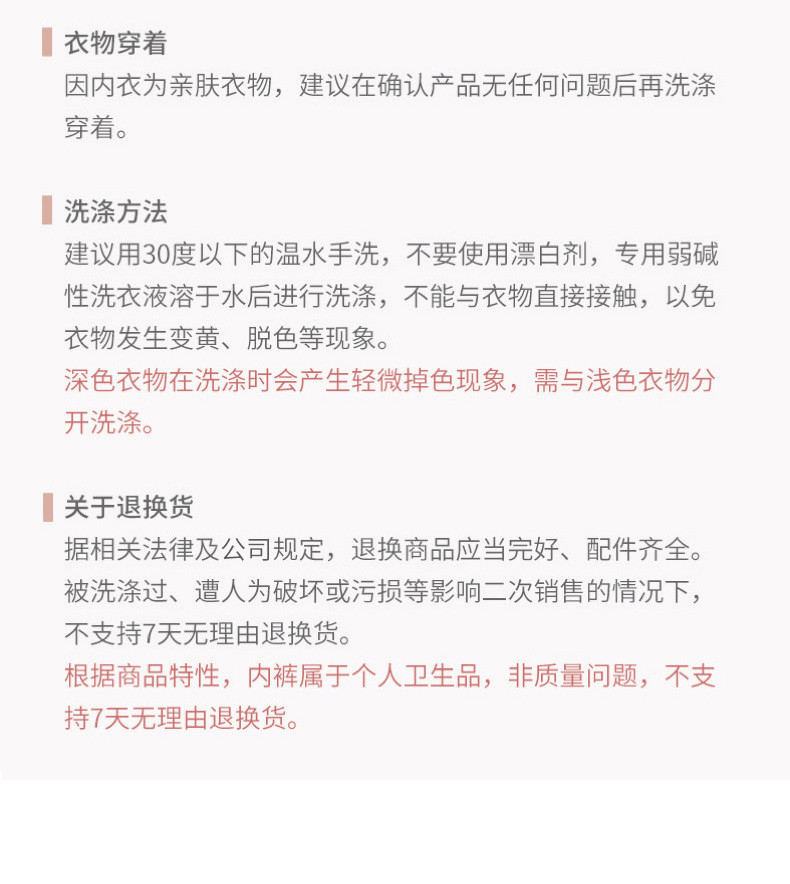 衣物穿着

因内衣为亲肤衣物，建议在确认产品无任何问题后再洗涤穿着。

洗涤方法

建议用30度以下的温水手洗，不要使用漂白剂，专用弱碱性洗衣液溶于水后进行洗涤，不能与衣物直接接触，以免衣物发生变黄、脱色等现象。

深色衣物在洗涤时会产生轻微掉色现象，需与浅色衣物分开洗涤。

关于退换货

据相关法律及公司规定，退换商品应当完好、配件齐全。被洗涤过、遭人为破坏或污损等影响二次销售的情况下，不支持7天无理由退换货。

根据商品特性，内裤属于个人卫生品，非质量问题，不支持7天无理由退换货。